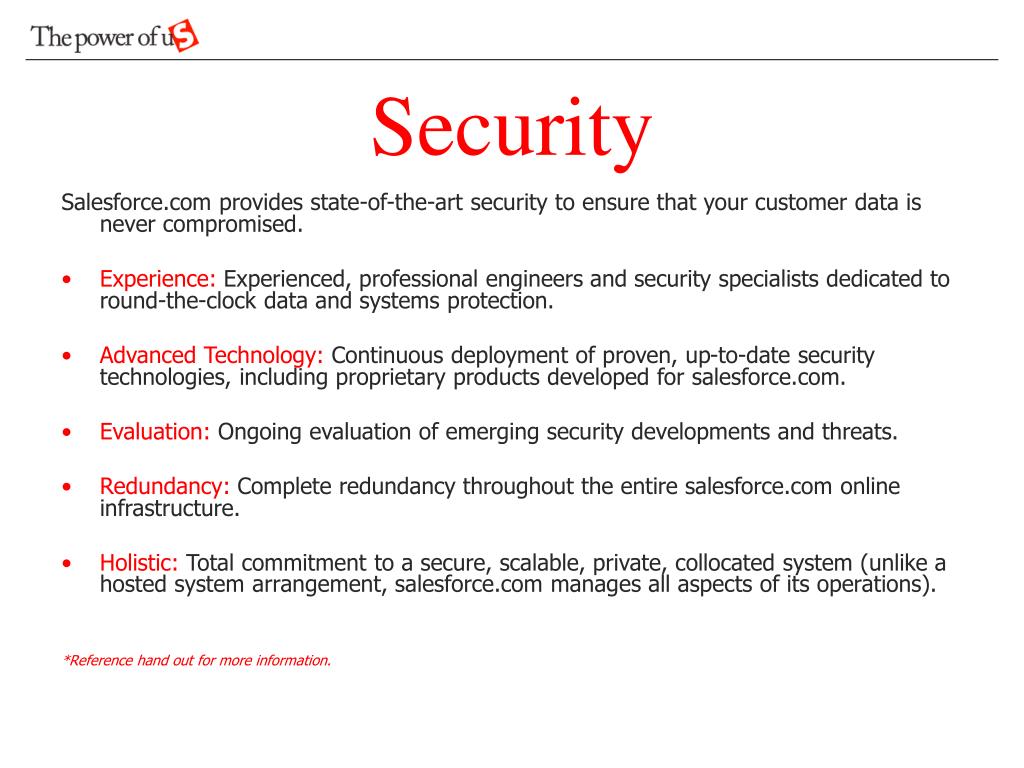 The power of uS

Security

Salesforce.com provides state-of-the-art security to ensure that your customer data is never compromised.

• Experience: Experienced, professional engineers and security specialists dedicated to round-the-clock data and systems protection.

• Advanced Technology: Continuous deployment of proven, up-to-date security technologies, including proprietary products developed for salesforce.com.

• Evaluation: Ongoing evaluation of emerging security developments and threats.

• Redundancy: Complete redundancy throughout the entire salesforce.com online infrastructure.

• Holistic: Total commitment to a secure, scalable, private, collocated system (unlike a hosted system arrangement, salesforce.com manages all aspects of its operations).

*Reference hand out for more information.